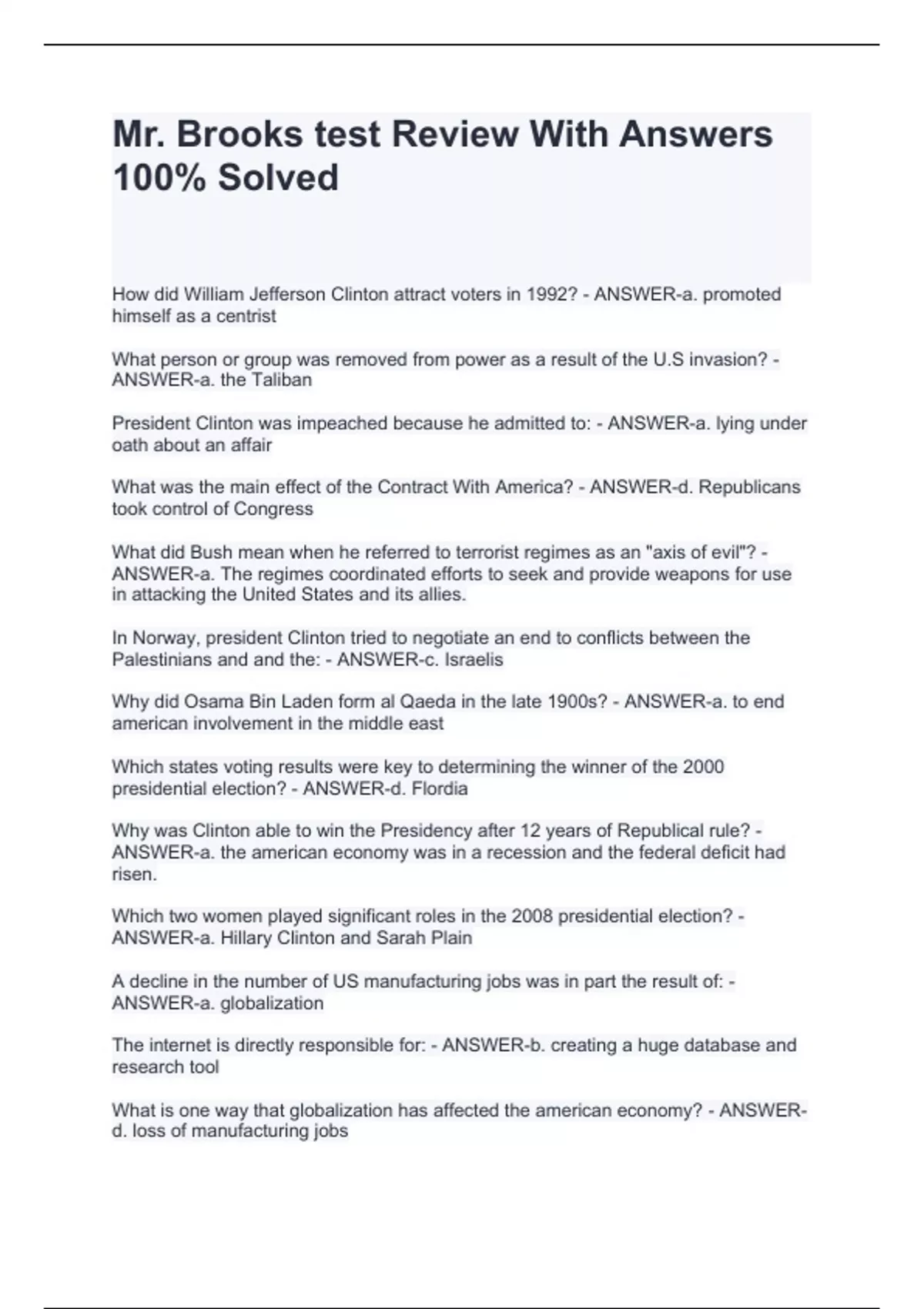 Mr. Brooks test Review With Answers 100% Solved

How did William Jefferson Clinton attract voters in 1992? - ANSWER-a. promoted himself as a centrist

What person or group was removed from power as a result of the U.S invasion? - ANSWER-a. the Taliban

President Clinton was impeached because he admitted to: - ANSWER-a. lying under oath about an affair

What was the main effect of the Contract With America? - ANSWER-d. Republicans took control of Congress

What did Bush mean when he referred to terrorist regimes as an "axis of evil"? - ANSWER-a. The regimes coordinated efforts to seek and provide weapons for use in attacking the United States and its allies.

In Norway, president Clinton tried to negotiate an end to conflicts between the Palestinians and and the: - ANSWER-c. Israelis

Why did Osama Bin Laden form al Qaeda in the late 1900s? - ANSWER-a. to end american involvement in the middle east

Which states voting results were key to determining the winner of the 2000 presidential election? - ANSWER-d. Flordia

Why was Clinton able to win the Presidency after 12 years of Republical rule? - ANSWER-a. the american economy was in a recession and the federal deficit had risen.

Which two women played significant roles in the 2008 presidential election? - ANSWER-a. Hillary Clinton and Sarah Plain

A decline in the number of US manufacturing jobs was in part the result of: - ANSWER-a. globalization

The internet is directly responsible for: - ANSWER-b. creating a huge database and research tool

What is one way that globalization has affected the american economy? - ANSWER-d. loss of manufacturing jobs